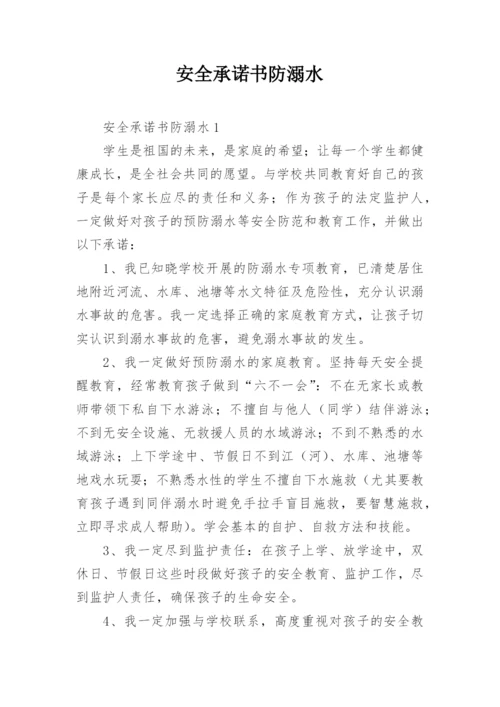 安全承诺书防溺水

安全承诺书防溺水1

学生是祖国的未来，是家庭的希望；让每一个学生都健康成长，是全社会共同的愿望。与学校共同教育好自己的孩子是每个家长应尽的责任和义务；作为孩子的法定监护人，一定做好对孩子的预防溺水等安全防范和教育工作，并做出以下承诺：

1、我已知晓学校开展的防溺水专项教育，已清楚居住地附近河流、水库、池塘等水文特征及危险性，充分认识溺水事故的危害。我一定选择正确的家庭教育方式，让孩子切实认识到溺水事故的危害，避免溺水事故的发生。

2、我一定做好预防溺水的家庭教育。坚持每天安全提醒教育，经常教育孩子做到“六不一会”：不在无家长或教师带领下私自下水游泳；不擅自与他人（同学）结伴游泳；不到无安全设施、无救援人员的水域游泳；不到不熟悉的水域游泳；上下学途中、节假日不到江（河）、水库、池塘等地戏水玩耍；不熟悉水性的学生不擅自下水施救（尤其要教育孩子遇到同伴溺水时避免手拉手盲目施救，要智慧施救，立即寻求成人帮助）。学会基本的自护、自救方法和技能。

3、我一定尽到监护责任：在孩子上学、放学途中，双休日、节假日这些时段做好孩子的安全教育、监护工作，尽到监护人责任，确保孩子的生命安全。

4、我一定加强与学校联系，高度重视对孩子的安全教